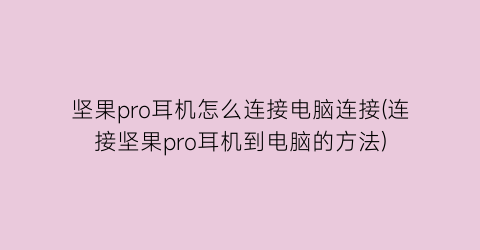 坚果pro耳机怎么连接电脑连接(连接坚果pro耳机到电脑的方法)